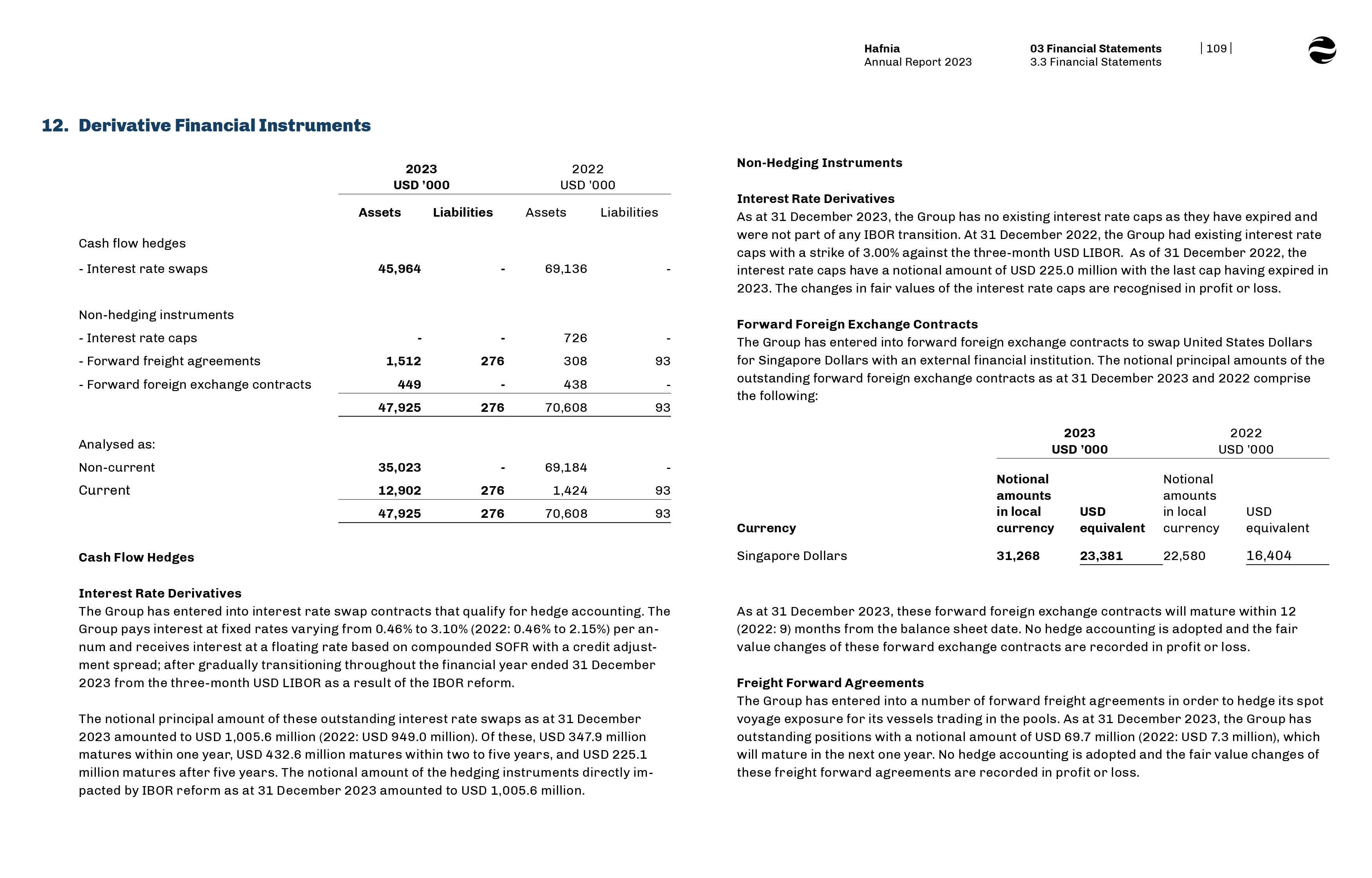 Hafnia
Annual Report 2023

03 Financial Statements
3.3 Financial Statements

| 109 |

12. Derivative Financial Instruments

| | 2023 USD '000 Assets | 2023 USD '000 Liabilities | 2022 USD '000 Assets | 2022 USD '000 Liabilities |
|---|---|---|---|---|
| Cash flow hedges | | | | |
| - Interest rate swaps | 45,964 | - | 69,136 | - |
| Non-hedging instruments | | | | |
| - Interest rate caps | - | - | 726 | - |
| - Forward freight agreements | 1,512 | 276 | 308 | 93 |
| - Forward foreign exchange contracts | 449 | - | 438 | - |
| | 47,925 | 276 | 70,608 | 93 |
| Analysed as: | | | | |
| Non-current | 35,023 | - | 69,184 | - |
| Current | 12,902 | 276 | 1,424 | 93 |
| | 47,925 | 276 | 70,608 | 93 |

Cash Flow Hedges

Interest Rate Derivatives
The Group has entered into interest rate swap contracts that qualify for hedge accounting. The Group pays interest at fixed rates varying from 0.46% to 3.10% (2022: 0.46% to 2.15%) per annum and receives interest at a floating rate based on compounded SOFR with a credit adjustment spread; after gradually transitioning throughout the financial year ended 31 December 2023 from the three-month USD LIBOR as a result of the IBOR reform.

The notional principal amount of these outstanding interest rate swaps as at 31 December 2023 amounted to USD 1,005.6 million (2022: USD 949.0 million). Of these, USD 347.9 million matures within one year, USD 432.6 million matures within two to five years, and USD 225.1 million matures after five years. The notional amount of the hedging instruments directly impacted by IBOR reform as at 31 December 2023 amounted to USD 1,005.6 million.

Non-Hedging Instruments

Interest Rate Derivatives
As at 31 December 2023, the Group has no existing interest rate caps as they have expired and were not part of any IBOR transition. At 31 December 2022, the Group had existing interest rate caps with a strike of 3.00% against the three-month USD LIBOR. As of 31 December 2022, the interest rate caps have a notional amount of USD 225.0 million with the last cap having expired in 2023. The changes in fair values of the interest rate caps are recognised in profit or loss.

Forward Foreign Exchange Contracts
The Group has entered into forward foreign exchange contracts to swap United States Dollars for Singapore Dollars with an external financial institution. The notional principal amounts of the outstanding forward foreign exchange contracts as at 31 December 2023 and 2022 comprise the following:

| Currency | 2023 USD '000 Notional amounts in local currency | 2023 USD '000 USD equivalent | 2022 USD '000 Notional amounts in local currency | 2022 USD '000 USD equivalent |
|---|---|---|---|---|
| Singapore Dollars | 31,268 | 23,381 | 22,580 | 16,404 |

As at 31 December 2023, these forward foreign exchange contracts will mature within 12 (2022: 9) months from the balance sheet date. No hedge accounting is adopted and the fair value changes of these forward exchange contracts are recorded in profit or loss.

Freight Forward Agreements
The Group has entered into a number of forward freight agreements in order to hedge its spot voyage exposure for its vessels trading in the pools. As at 31 December 2023, the Group has outstanding positions with a notional amount of USD 69.7 million (2022: USD 7.3 million), which will mature in the next one year. No hedge accounting is adopted and the fair value changes of these freight forward agreements are recorded in profit or loss.